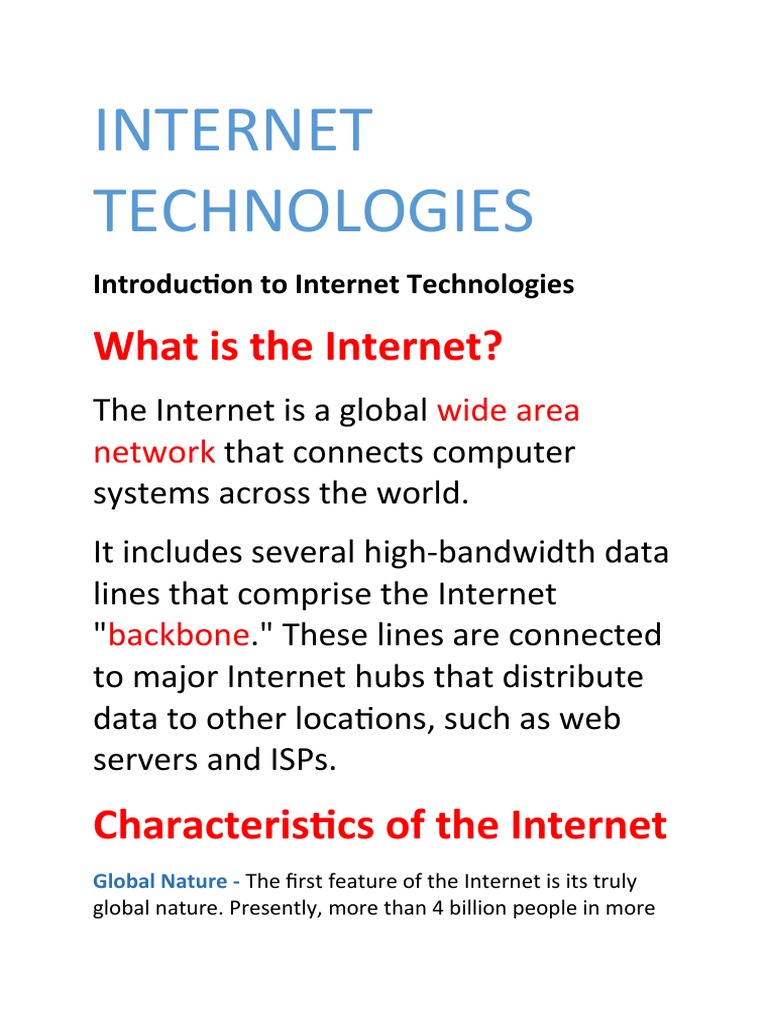 INTERNET TECHNOLOGIES

Introduction to Internet Technologies

What is the Internet?

The Internet is a global wide area network that connects computer systems across the world.

It includes several high-bandwidth data lines that comprise the Internet "backbone." These lines are connected to major Internet hubs that distribute data to other locations, such as web servers and ISPs.

Characteristics of the Internet

Global Nature - The first feature of the Internet is its truly global nature. Presently, more than 4 billion people in more